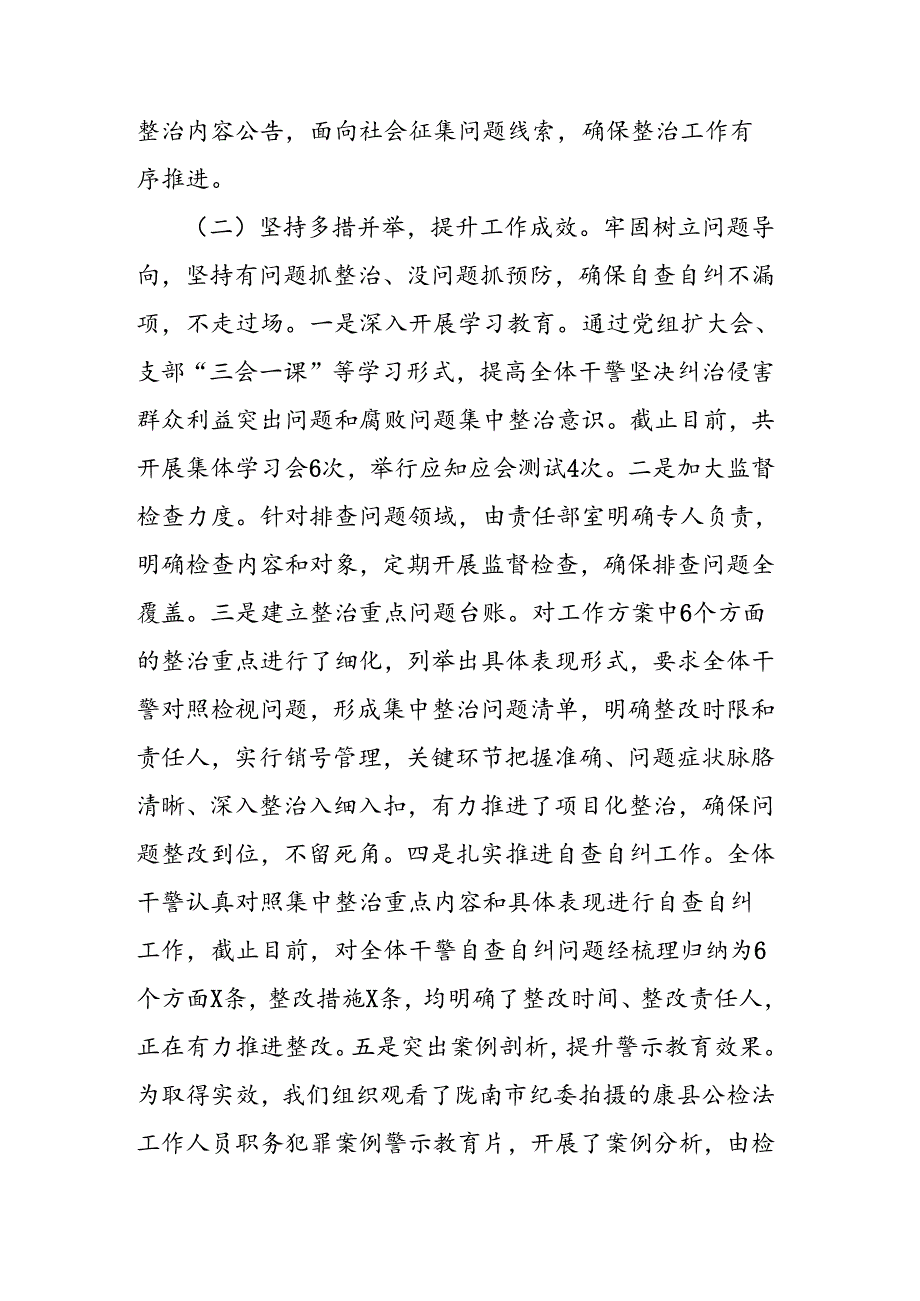 整治内容公告，面向社会征集问题线索，确保整治工作有序推进。

（二）坚持多措并举，提升工作成效。牢固树立问题导向，坚持有问题抓整治、没问题抓预防，确保自查自纠不漏项，不走过场。一是深入开展学习教育。通过党组扩大会、支部“三会一课”等学习形式，提高全体干警坚决纠治侵害群众利益突出问题和腐败问题集中整治意识。截止目前，共开展集体学习会6次，举行应知应会测试4次。二是加大监督检查力度。针对排查问题领域，由责任部室明确专人负责，明确检查内容和对象，定期开展监督检查，确保排查问题全覆盖。三是建立整治重点问题台账。对工作方案中6个方面的整治重点进行了细化，列举出具体表现形式，要求全体干警对照检视问题，形成集中整治问题清单，明确整改时限和责任人，实行销号管理，关键环节把握准确、问题症状脉胳清晰、深入整治入细入扣，有力推进了项目化整治，确保问题整改到位，不留死角。四是扎实推进自查自纠工作。全体干警认真对照集中整治重点内容和具体表现进行自查自纠工作，截止目前，对全体干警自查自纠问题经梳理归纳为6个方面X条，整改措施X条，均明确了整改时间、整改责任人，正在有力推进整改。五是突出案例剖析，提升警示教育效果。为取得实效，我们组织观看了陇南市纪委拍摄的康县公检法工作人员职务犯罪案例警示教育片，开展了案例分析，由检